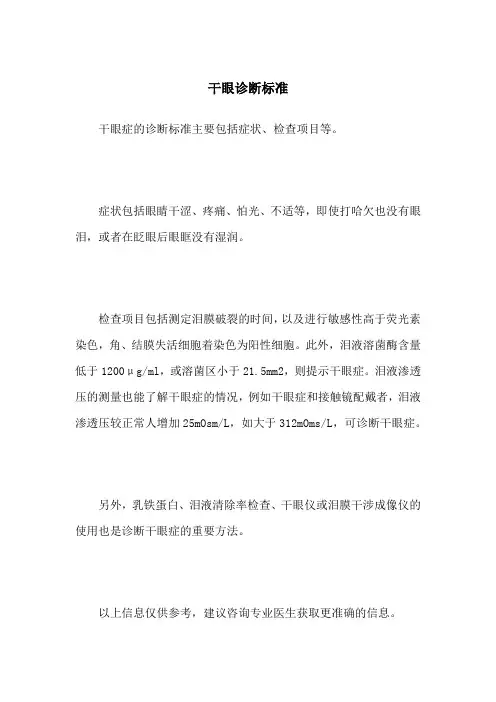 干眼诊断标准

干眼症的诊断标准主要包括症状、检查项目等。

症状包括眼睛干涩、疼痛、怕光、不适等，即使打哈欠也没有眼泪，或者在眨眼后眼眶没有湿润。

检查项目包括测定泪膜破裂的时间，以及进行敏感性高于荧光素染色，角、结膜失活细胞着染色为阳性细胞。此外，泪液溶菌酶含量低于 1200μg/ml，或溶菌区小于 21.5mm2，则提示干眼症。泪液渗透压的测量也能了解干眼症的情况，例如干眼症和接触镜配戴者，泪液渗透压较正常人增加 25mOsm/L，如大于 312mOms/L，可诊断干眼症。

另外，乳铁蛋白、泪液清除率检查、干眼仪或泪膜干涉成像仪的使用也是诊断干眼症的重要方法。

以上信息仅供参考，建议咨询专业医生获取更准确的信息。